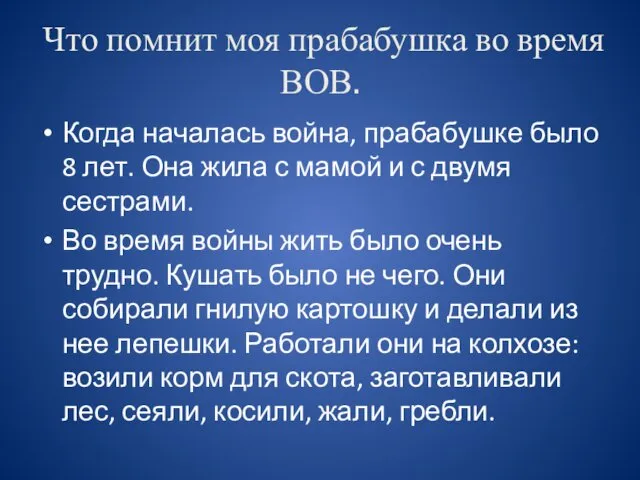 Что помнит моя прабабушка во время ВОВ.

• Когда началась война, прабабушке было 8 лет. Она жила с мамой и с двумя сестрами.

• Во время войны жить было очень трудно. Кушать было не чего. Они собирали гнилую картошку и делали из нее лепешки. Работали они на колхозе: возили корм для скота, заготавливали лес, сеяли, косили, жали, гребли.